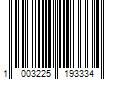 1 003225 193334